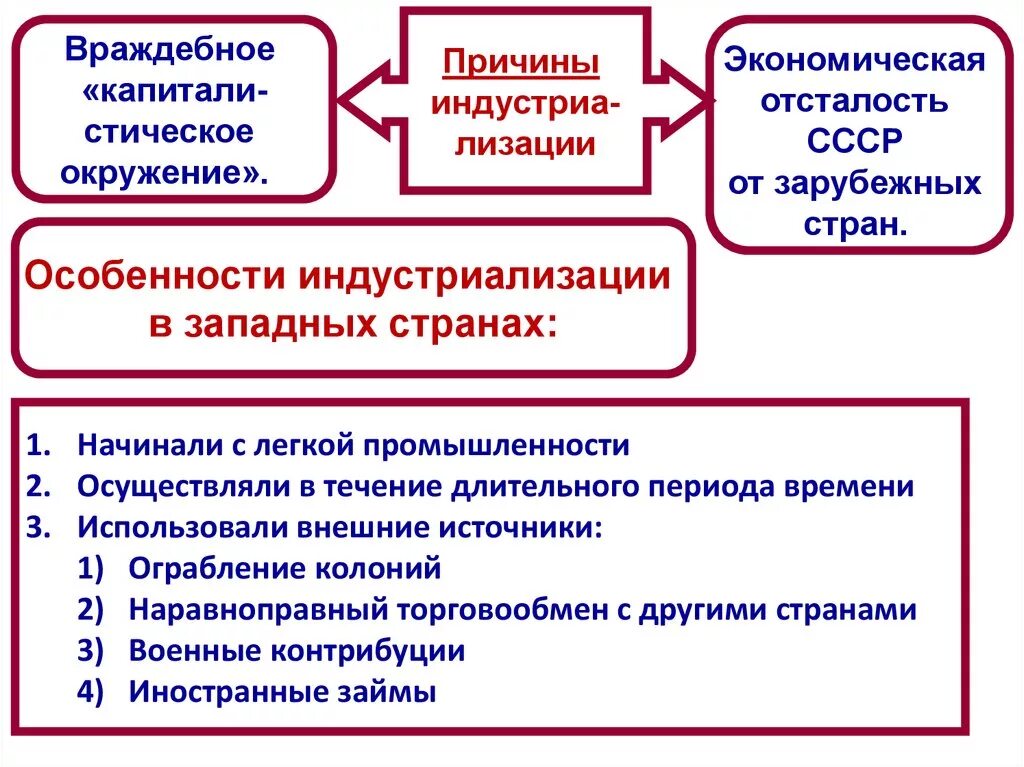 Враждебное «капиталистическое окружение».

Причины индустриализации

Экономическая отсталость СССР от зарубежных стран.

Особенности индустриализации в западных странах:

1. Начинали с легкой промышленности
2. Осуществляли в течение длительного периода времени
3. Использовали внешние источники:
   1) Ограбление колоний
   2) Наравноправный торговообмен с другими странами
   3) Военные контрибуции
   4) Иностранные займы